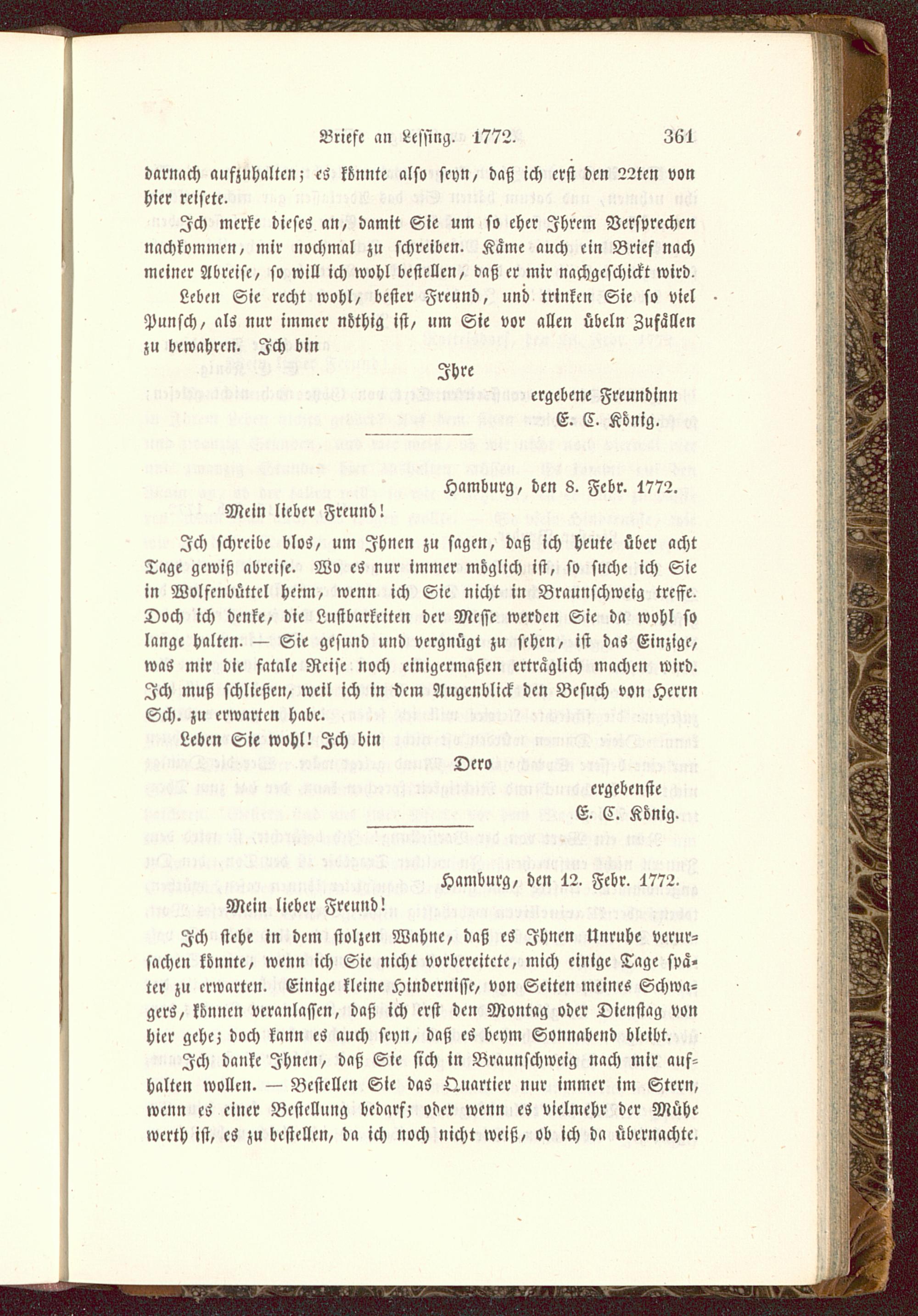 Briefe an Lessing. 1772. 361

darnach aufzuhalten; es könnte also seyn, daß ich erst den 22ten von hier reisete.

Ich merke dieses an, damit Sie um so eher Ihrem Versprechen nachkommen, mir nochmal zu schreiben. Käme auch ein Brief nach meiner Abreise, so will ich wohl bestellen, daß er mir nachgeschickt wird.

Leben Sie recht wohl, bester Freund, und trinken Sie so viel Punsch, als nur immer nöthig ist, um Sie vor allen übeln Zufällen zu bewahren. Ich bin

Ihre
ergebene Freundinn
E. C. König.

Hamburg, den 8. Febr. 1772.

Mein lieber Freund!

Ich schreibe blos, um Ihnen zu sagen, daß ich heute über acht Tage gewiß abreise. Wo es nur immer möglich ist, so suche ich Sie in Wolfenbüttel heim, wenn ich Sie nicht in Braunschweig treffe. Doch ich denke, die Lustbarkeiten der Messe werden Sie da wohl so lange halten. — Sie gesund und vergnügt zu sehen, ist das Einzige, was mir die fatale Reise noch einigermaßen erträglich machen wird. Ich muß schließen, weil ich in dem Augenblick den Besuch von Herrn Sch. zu erwarten habe.

Leben Sie wohl! Ich bin

Dero
ergebenste
E. C. König.

Hamburg, den 12. Febr. 1772.

Mein lieber Freund!

Ich stehe in dem stolzen Wahne, daß es Ihnen Unruhe verursachen könnte, wenn ich Sie nicht vorbereitete, mich einige Tage später zu erwarten. Einige kleine Hindernisse, von Seiten meines Schwagers, können veranlassen, daß ich erst den Montag oder Dienstag von hier gehe; doch kann es auch seyn, daß es beym Sonnabend bleibt.

Ich danke Ihnen, daß Sie sich in Braunschweig nach mir aufhalten wollen. — Bestellen Sie das Quartier nur immer im Stern, wenn es einer Bestellung bedarf; oder wenn es vielmehr der Mühe werth ist, es zu bestellen, da ich noch nicht weiß, ob ich da übernachte.